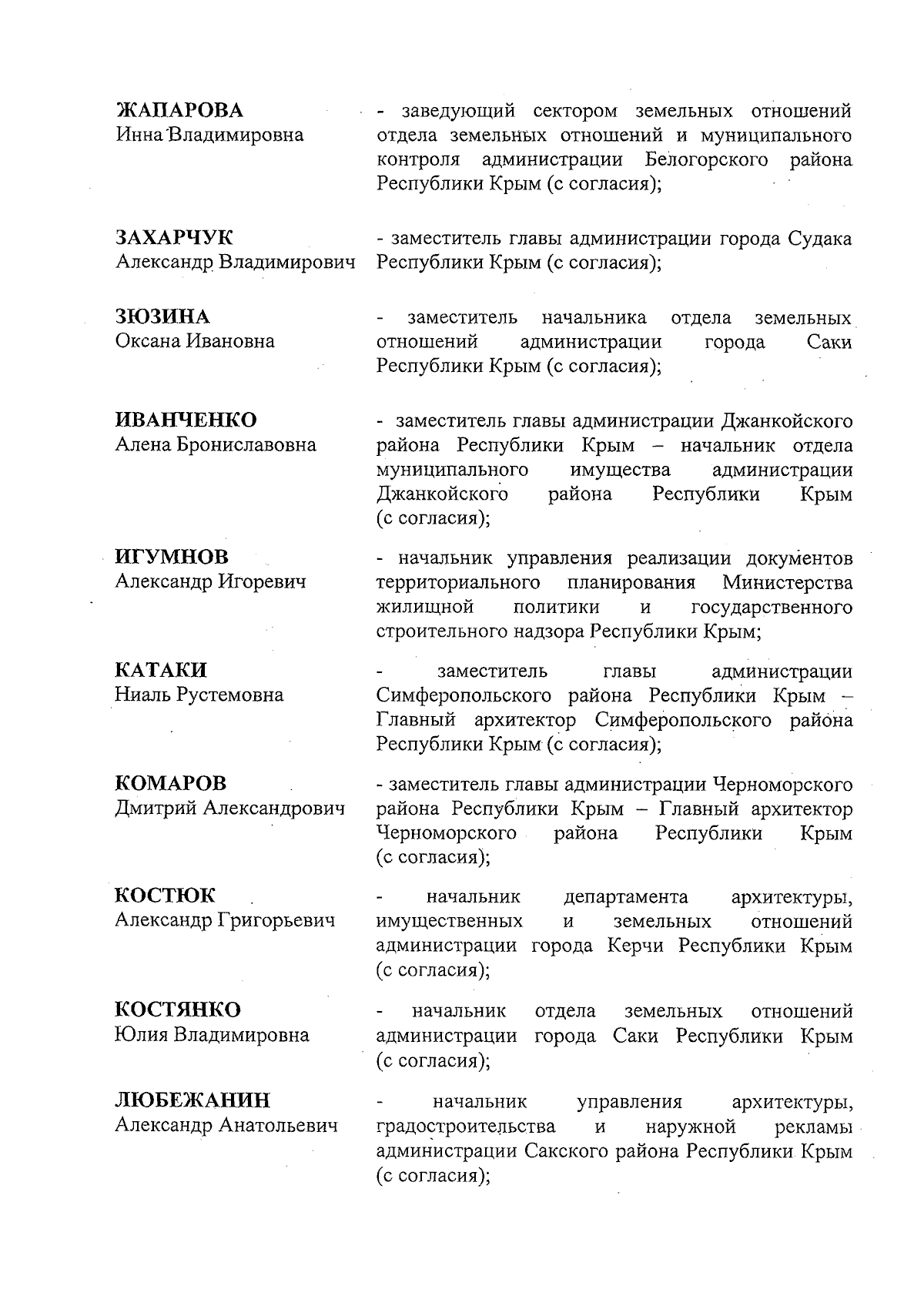 ЖАПАРОВА
Инна Владимировна

- заведующий сектором земельных отношений отдела земельных отношений и муниципального контроля администрации Белогорского района Республики Крым (с согласия);

ЗАХАРЧУК
Александр Владимирович

- заместитель главы администрации города Судака Республики Крым (с согласия);

ЗЮЗИНА
Оксана Ивановна

- заместитель начальника отдела земельных отношений администрации города Саки Республики Крым (с согласия);

ИВАНЧЕНКО
Алена Брониславовна

- заместитель главы администрации Джанкойского района Республики Крым – начальник отдела муниципального имущества администрации Джанкойского района Республики Крым (с согласия);

ИГУМНОВ
Александр Игоревич

- начальник управления реализации документов территориального планирования Министерства жилищной политики и государственного строительного надзора Республики Крым;

КАТАКИ
Ниаль Рустемовна

- заместитель главы администрации Симферопольского района Республики Крым – Главный архитектор Симферопольского района Республики Крым (с согласия);

КОМАРОВ
Дмитрий Александрович

- заместитель главы администрации Черноморского района Республики Крым – Главный архитектор Черноморского района Республики Крым (с согласия);

КОСТЮК
Александр Григорьевич

- начальник департамента архитектуры, имущественных и земельных отношений администрации города Керчи Республики Крым (с согласия);

КОСТЯНКО
Юлия Владимировна

- начальник отдела земельных отношений администрации города Саки Республики Крым (с согласия);

ЛЮБЕЖАНИН
Александр Анатольевич

- начальник управления архитектуры, градостроительства и наружной рекламы администрации Сакского района Республики Крым (с согласия);